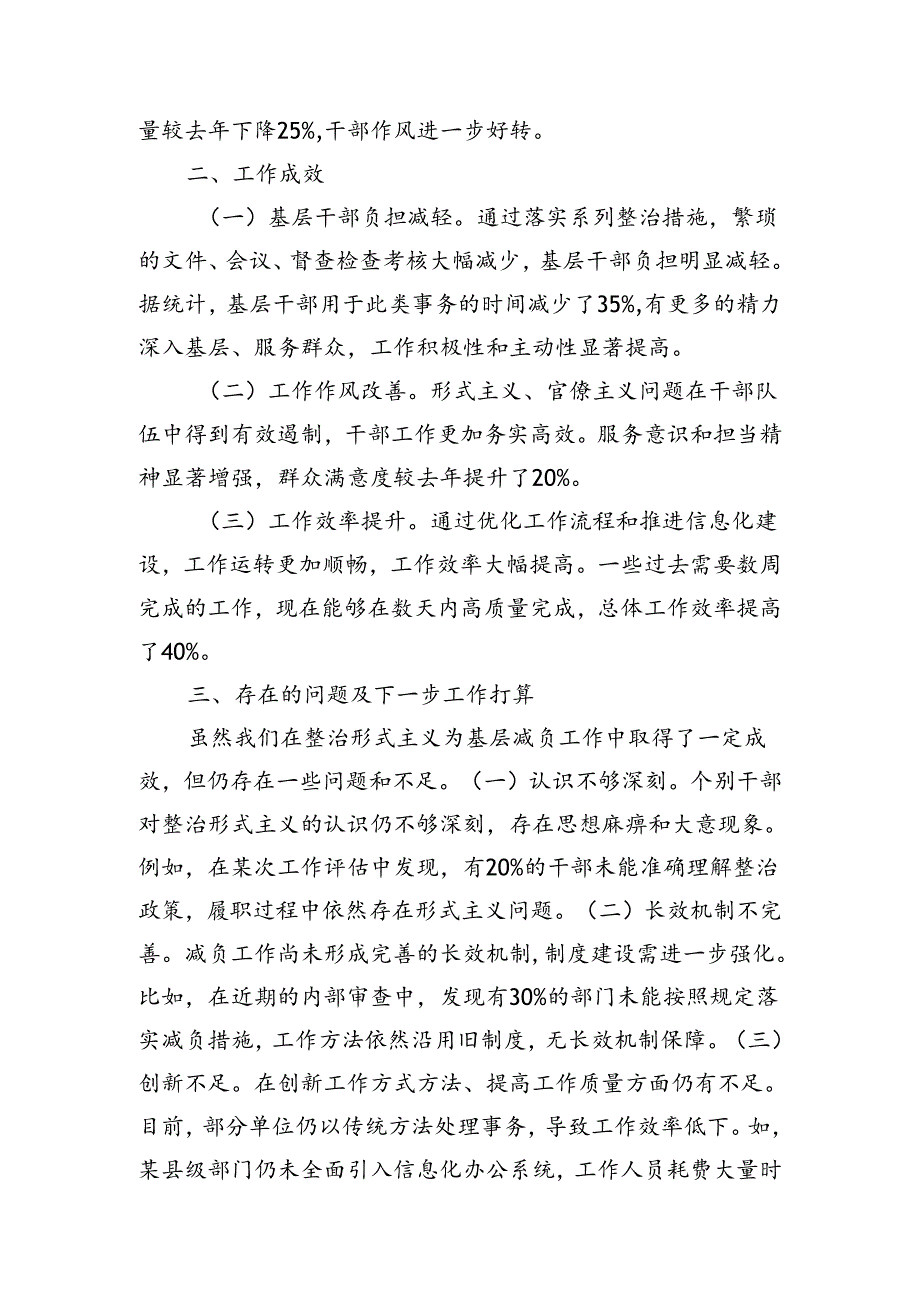 量较去年下降25%,干部作风进一步好转。

二、工作成效

（一）基层干部负担减轻。通过落实系列整治措施，繁琐的文件、会议、督查检查考核大幅减少，基层干部负担明显减轻。据统计，基层干部用于此类事务的时间减少了35%,有更多的精力深入基层、服务群众，工作积极性和主动性显著提高。

（二）工作作风改善。形式主义、官僚主义问题在干部队伍中得到有效遏制，干部工作更加务实高效。服务意识和担当精神显著增强，群众满意度较去年提升了20%。

（三）工作效率提升。通过优化工作流程和推进信息化建设，工作运转更加顺畅，工作效率大幅提高。一些过去需要数周完成的工作，现在能够在数天内高质量完成，总体工作效率提高了40%。

三、存在的问题及下一步工作打算

虽然我们在整治形式主义为基层减负工作中取得了一定成效，但仍存在一些问题和不足。（一）认识不够深刻。个别干部对整治形式主义的认识仍不够深刻，存在思想麻痹和大意现象。例如，在某次工作评估中发现，有20%的干部未能准确理解整治政策，履职过程中依然存在形式主义问题。（二）长效机制不完善。减负工作尚未形成完善的长效机制，制度建设需进一步强化。比如，在近期的内部审查中，发现有30%的部门未能按照规定落实减负措施，工作方法依然沿用旧制度，无长效机制保障。（三）创新不足。在创新工作方式方法、提高工作质量方面仍有不足。目前，部分单位仍以传统方法处理事务，导致工作效率低下。如，某县级部门仍未全面引入信息化办公系统，工作人员耗费大量时